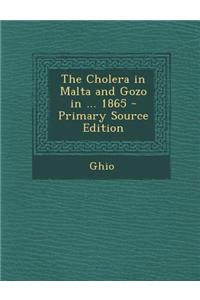 The Cholera in Malta and Gozo in ... 1865 - Primary Source Edition

Ghio